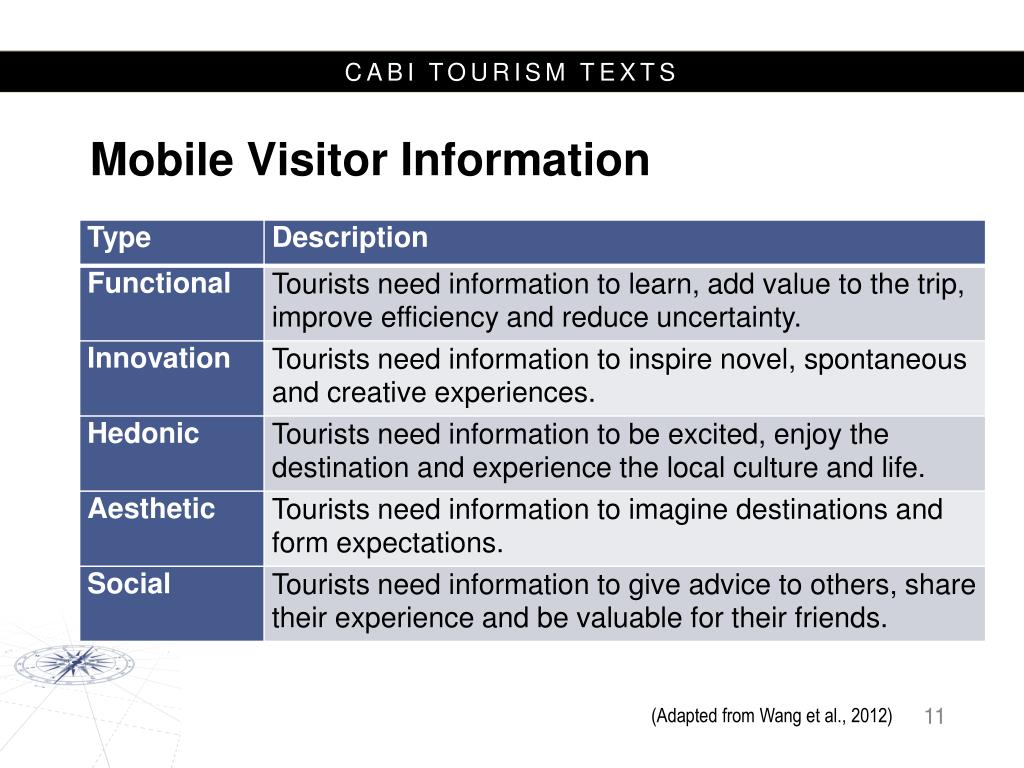 CABI TOURISM TEXTS

Mobile Visitor Information

| Type | Description |
|---|---|
| Functional | Tourists need information to learn, add value to the trip, improve efficiency and reduce uncertainty. |
| Innovation | Tourists need information to inspire novel, spontaneous and creative experiences. |
| Hedonic | Tourists need information to be excited, enjoy the destination and experience the local culture and life. |
| Aesthetic | Tourists need information to imagine destinations and form expectations. |
| Social | Tourists need information to give advice to others, share their experience and be valuable for their friends. |

(Adapted from Wang et al., 2012)

11